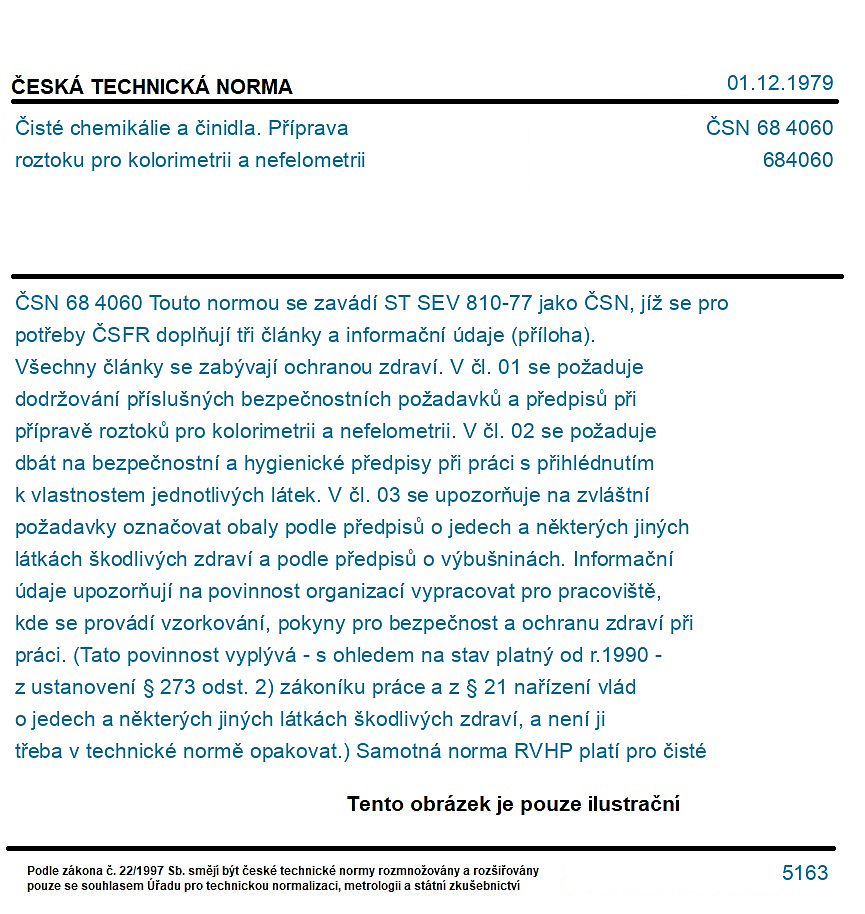 ČESKÁ TECHNICKÁ NORMA
01.12.1979

Čisté chemikálie a činidla. Příprava roztoku pro kolorimetrii a nefelometrii

ČSN 68 4060
684060

ČSN 68 4060 Touto normou se zavádí ST SEV 810-77 jako ČSN, jíž se pro potřeby ČSFR doplňují tři články a informační údaje (příloha). Všechny články se zabývají ochranou zdraví. V čl. 01 se požaduje dodržování příslušných bezpečnostních požadavků a předpisů při přípravě roztoků pro kolorimetrii a nefelometrii. V čl. 02 se požaduje dbát na bezpečnostní a hygienické předpisy při práci s přihlédnutím k vlastnostem jednotlivých látek. V čl. 03 se upozorňuje na zvláštní požadavky označovat obaly podle předpisů o jedech a některých jiných látkách škodlivých zdraví a podle předpisů o výbušninách. Informační údaje upozorňují na povinnost organizací vypracovat pro pracoviště, kde se provádí vzorkování, pokyny pro bezpečnost a ochranu zdraví při práci. (Tato povinnost vyplývá - s ohledem na stav platný od r.1990 - z ustanovení § 273 odst. 2) zákoníku práce a z § 21 nařízení vlád o jedech a některých jiných látkách škodlivých zdraví, a není ji třeba v technické normě opakovat.) Samotná norma RVHP platí pro čisté

Tento obrázek je pouze ilustrační

Podle zákona č. 22/1997 Sb. smějí být české technické normy rozmnožovány a rozšiřovány pouze se souhlasem Úřadu pro technickou normalizaci, metrologii a státní zkušebnictví

5163